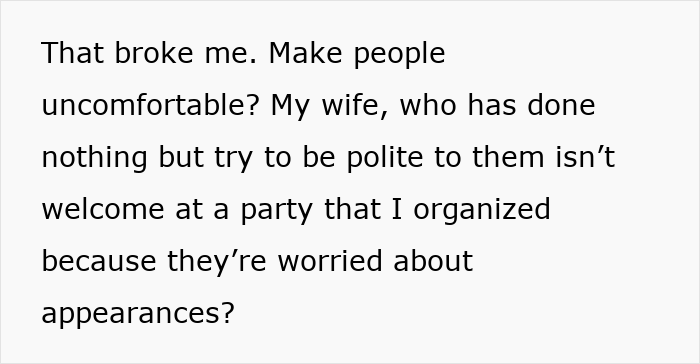 That broke me. Make people uncomfortable? My wife, who has done nothing but try to be polite to them isn’t welcome at a party that I organized because they’re worried about appearances?